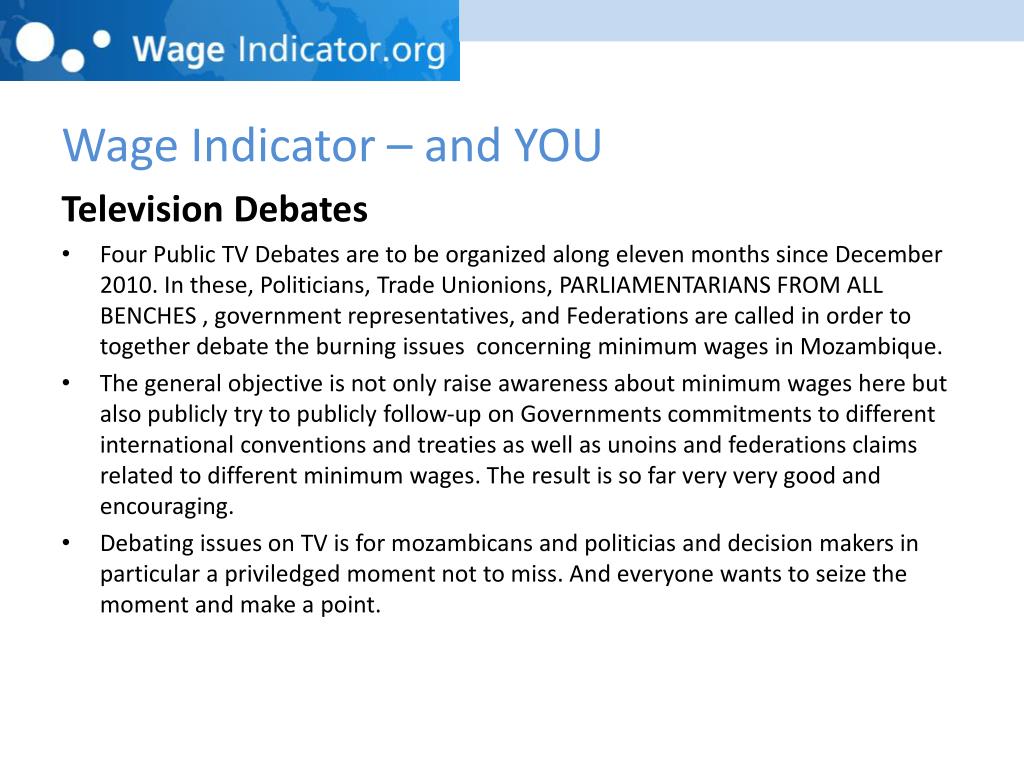 Wage Indicator.org

Wage Indicator – and YOU

Television Debates

• Four Public TV Debates are to be organized along eleven months since December 2010. In these, Politicians, Trade Unionions, PARLIAMENTARIANS FROM ALL BENCHES , government representatives, and Federations are called in order to together debate the burning issues concerning minimum wages in Mozambique.
• The general objective is not only raise awareness about minimum wages here but also publicly try to publicly follow-up on Governments commitments to different international conventions and treaties as well as unoins and federations claims related to different minimum wages. The result is so far very very good and encouraging.
• Debating issues on TV is for mozambicans and politicias and decision makers in particular a priviledged moment not to miss. And everyone wants to seize the moment and make a point.